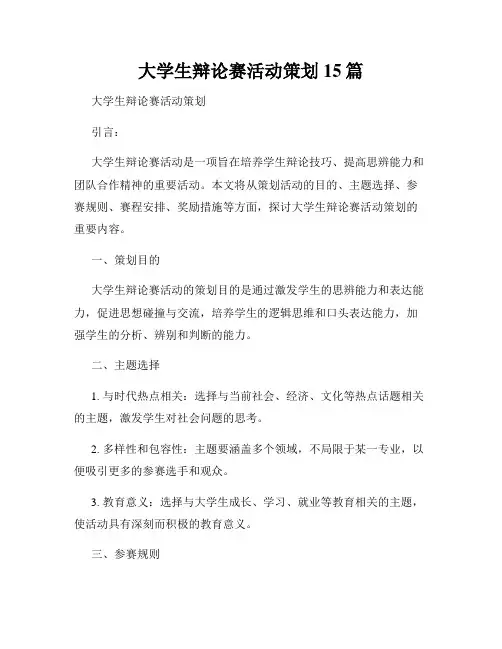 大学生辩论赛活动策划 15 篇

大学生辩论赛活动策划

引言：

大学生辩论赛活动是一项旨在培养学生辩论技巧、提高思辨能力和团队合作精神的重要活动。本文将从策划活动的目的、主题选择、参赛规则、赛程安排、奖励措施等方面，探讨大学生辩论赛活动策划的重要内容。

一、策划目的

大学生辩论赛活动的策划目的是通过激发学生的思辨能力和表达能力，促进思想碰撞与交流，培养学生的逻辑思维和口头表达能力，加强学生的分析、辨别和判断的能力。

二、主题选择

1. 与时代热点相关：选择与当前社会、经济、文化等热点话题相关的主题，激发学生对社会问题的思考。

2. 多样性和包容性：主题要涵盖多个领域，不局限于某一专业，以便吸引更多的参赛选手和观众。

3. 教育意义：选择与大学生成长、学习、就业等教育相关的主题，使活动具有深刻而积极的教育意义。

三、参赛规则